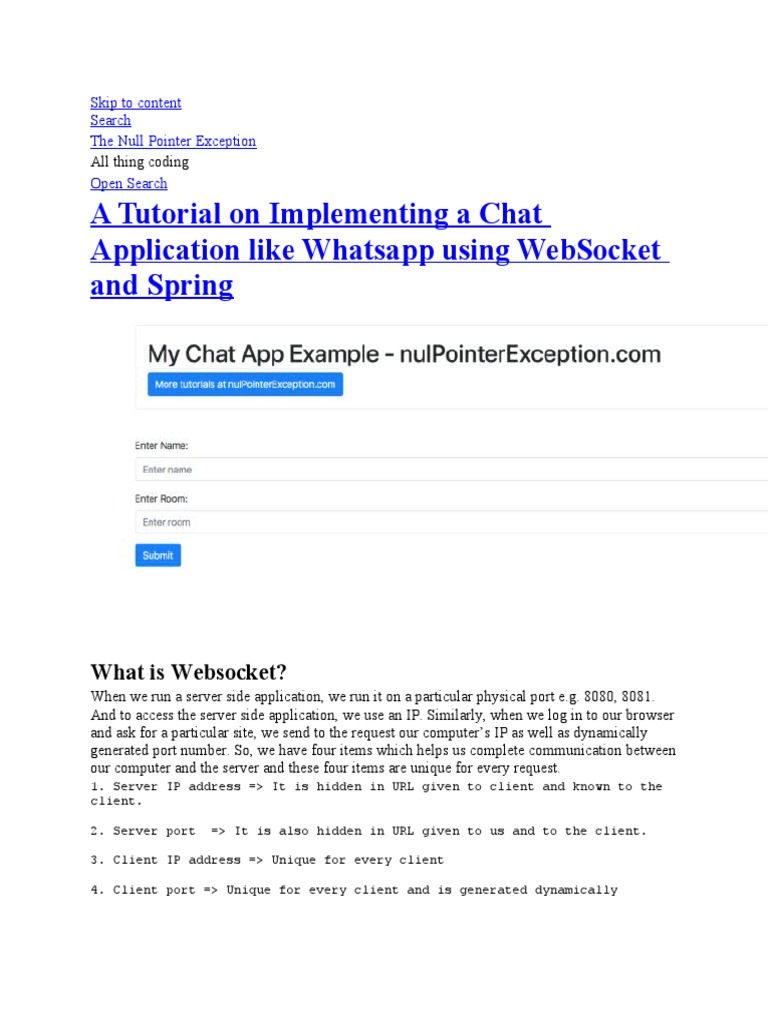 Skip to content
Search
The Null Pointer Exception
All thing coding
Open Search

A Tutorial on Implementing a Chat Application like Whatsapp using WebSocket and Spring

My Chat App Example - nulPointerException.com
More tutorials at nulPointerException.com

Enter Name:
Enter name
Enter Room:
Enter room
Submit

What is Websocket?

When we run a server side application, we run it on a particular physical port e.g. 8080, 8081. And to access the server side application, we use an IP. Similarly, when we log in to our browser and ask for a particular site, we send to the request our computer's IP as well as dynamically generated port number. So, we have four items which helps us complete communication between our computer and the server and these four items are unique for every request.

1. Server IP address => It is hidden in URL given to client and known to the client.

2. Server port => It is also hidden in URL given to us and to the client.

3. Client IP address => Unique for every client

4. Client port => Unique for every client and is generated dynamically